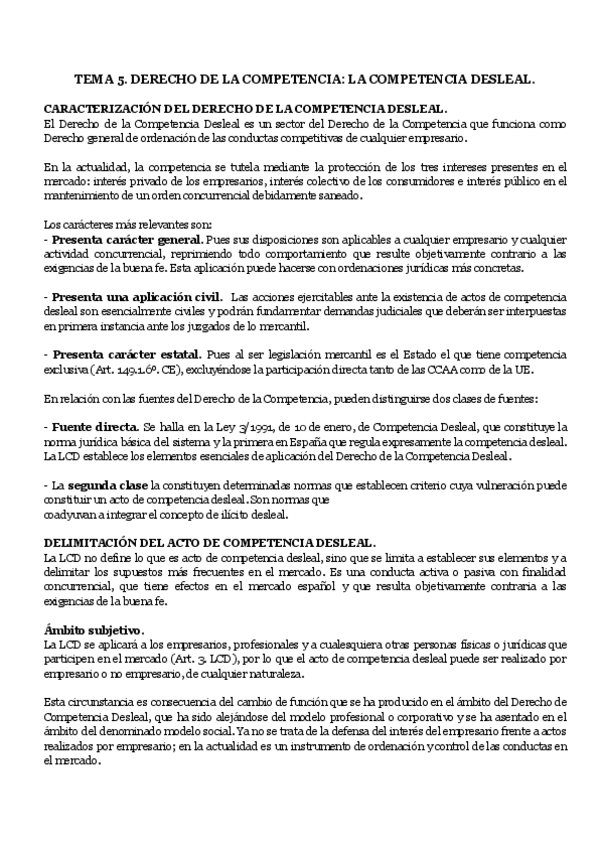 TEMA 5. DERECHO DE LA COMPETENCIA: LA COMPETENCIA DESLEAL.

CARACTERIZACIÓN DEL DERECHO DE LA COMPETENCIA DESLEAL.
El Derecho de la Competencia Desleal es un sector del Derecho de la Competencia que funciona como Derecho general de ordenación de las conductas competitivas de cualquier empresario.

En la actualidad, la competencia se tutela mediante la protección de los tres intereses presentes en el mercado: interés privado de los empresarios, interés colectivo de los consumidores e interés público en el mantenimiento de un orden concurrencial debidamente saneado.

Los carácteres más relevantes son:
- Presenta carácter general. Pues sus disposiciones son aplicables a cualquier empresario y cualquier actividad concurrencial, reprimiendo todo comportamiento que resulte objetivamente contrario a las exigencias de la buena fe. Esta aplicación puede hacerse con ordenaciones jurídicas más concretas.

- Presenta una aplicación civil. Las acciones ejercitables ante la existencia de actos de competencia desleal son esencialmente civiles y podrán fundamentar demandas judiciales que deberán ser interpuestas en primera instancia ante los juzgados de lo mercantil.

- Presenta carácter estatal. Pues al ser legislación mercantil es el Estado el que tiene competencia exclusiva (Art. 149.1.6º. CE), excluyéndose la participación directa tanto de las CCAA como de la UE.

En relación con las fuentes del Derecho de la Competencia, pueden distinguirse dos clases de fuentes:

- Fuente directa. Se halla en la Ley 3/1991, de 10 de enero, de Competencia Desleal, que constituye la norma jurídica básica del sistema y la primera en España que regula expresamente la competencia desleal. La LCD establece los elementos esenciales de aplicación del Derecho de la Competencia Desleal.

- La segunda clase la constituyen determinadas normas que establecen criterio cuya vulneración puede constituir un acto de competencia desleal. Son normas que coadyuvan a integrar el concepto de ilícito desleal.

DELIMITACIÓN DEL ACTO DE COMPETENCIA DESLEAL.
La LCD no define lo que es acto de competencia desleal, sino que se limita a establecer sus elementos y a delimitar los supuestos más frecuentes en el mercado. Es una conducta activa o pasiva con finalidad concurrencial, que tiene efectos en el mercado español y que resulta objetivamente contraria a las exigencias de la buena fe.

Ámbito subjetivo.
La LCD se aplicará a los empresarios, profesionales y a cualesquiera otras personas físicas o jurídicas que participen en el mercado (Art. 3. LCD), por lo que el acto de competencia desleal puede ser realizado por empresario o no empresario, de cualquier naturaleza.

Esta circunstancia es consecuencia del cambio de función que se ha producido en el ámbito del Derecho de Competencia Desleal, que ha sido alejándose del modelo profesional o corporativo y se ha asentado en el ámbito del denominado modelo social. Ya no se trata de la defensa del interés del empresario frente a actos realizados por empresario; en la actualidad es un instrumento de ordenación y control de las conductas en el mercado.